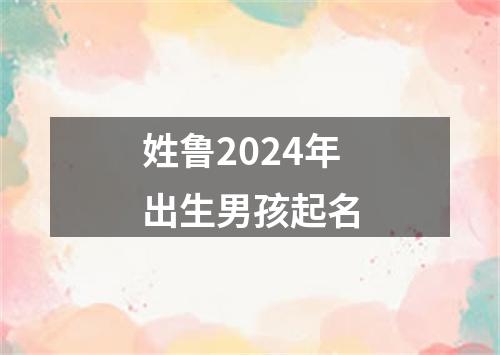 姓鲁2024年
出生男孩起名